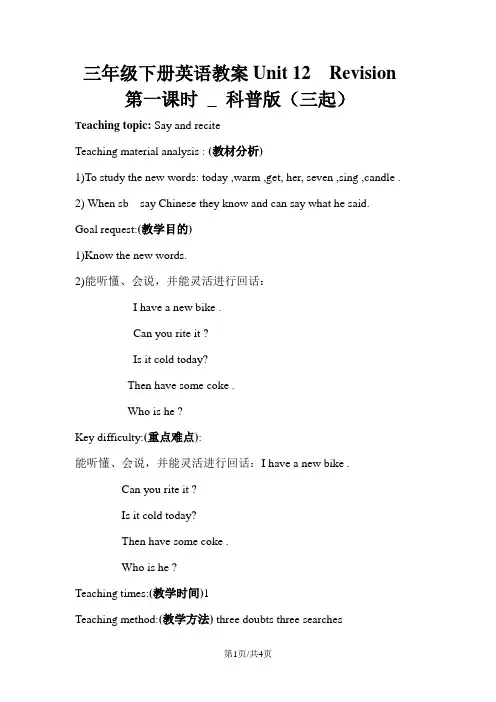 三年级下册英语教案 Unit 12　Revision 第一课时 _ 科普版（三起）

Teaching topic: Say and recite

Teaching material analysis : (教材分析)

1)To study the new words: today ,warm ,get, her, seven ,sing ,candle .

2) When sb　say Chinese they know and can say what he said.

Goal request:(教学目的)

1)Know the new words.

2)能听懂、会说，并能灵活进行回话：

I have a new bike .

Can you rite it ?

Is it cold today?

Then have some coke .

Who is he ?

Key difficulty:(重点难点):

能听懂、会说，并能灵活进行回话：I have a new bike .

Can you rite it ?

Is it cold today?

Then have some coke .

Who is he ?

Teaching times:(教学时间)1

Teaching method:(教学方法) three doubts three searches

第1页/共4页